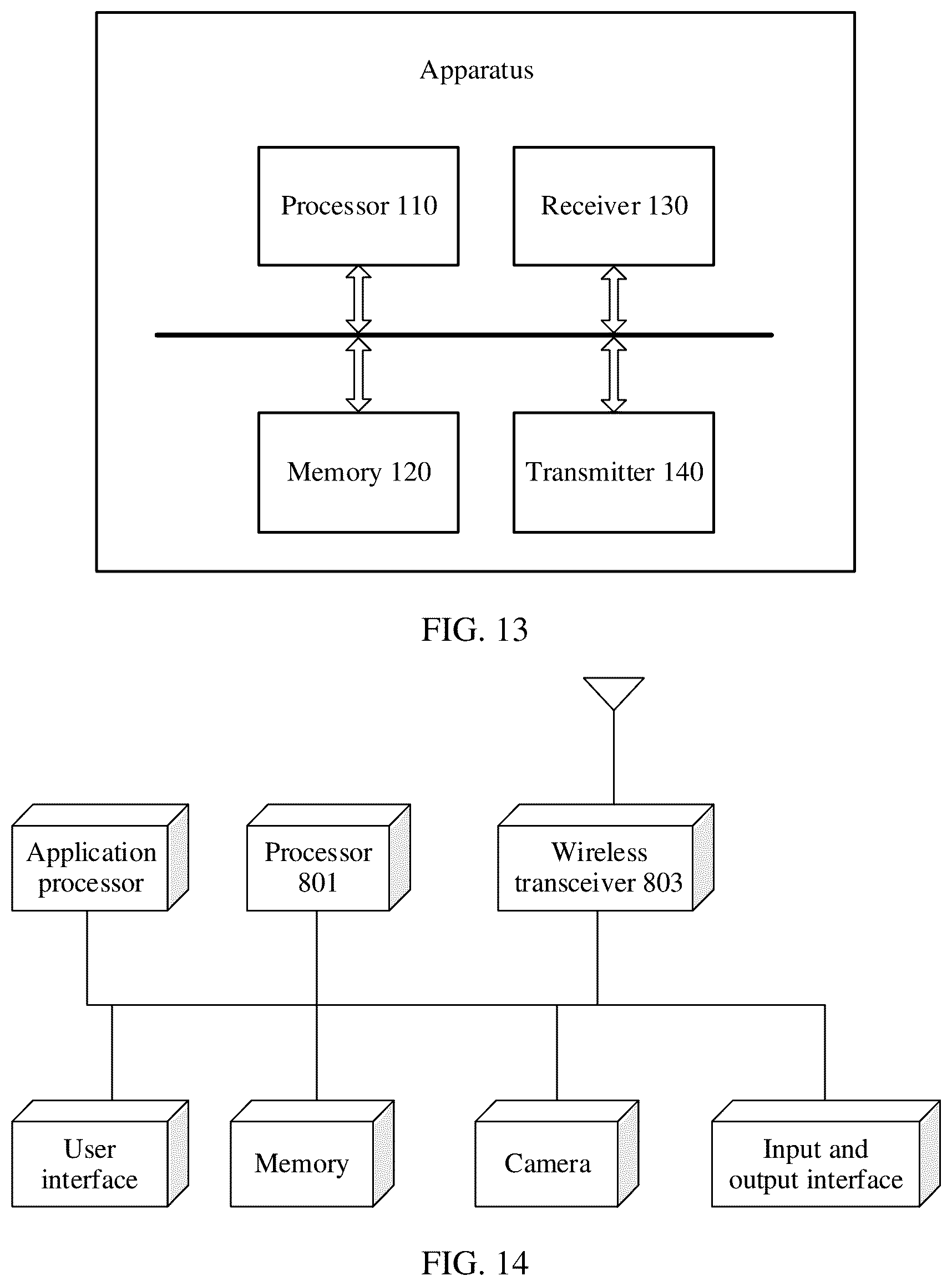 Apparatus

Processor 110

Receiver 130

Memory 120

Transmitter 140

FIG. 13

Application processor

Processor 801

Wireless transceiver 803

User interface

Memory

Camera

Input and output interface

FIG. 14